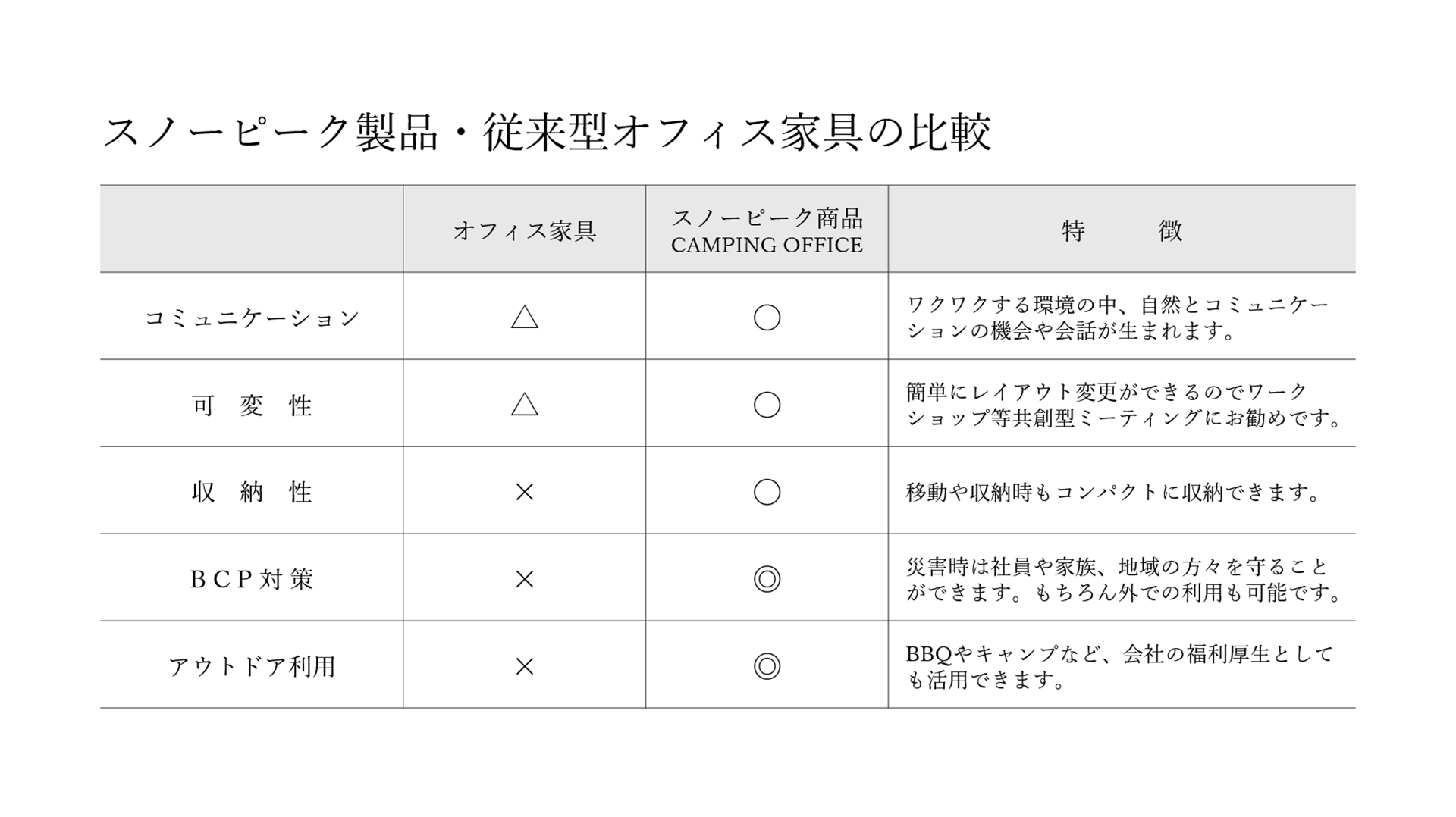 スノーピーク製品・従来型オフィス家具の比較

| | オフィス家具 | スノーピーク商品 CAMPING OFFICE | 特　　徴 |
|---|---|---|---|
| コミュニケーション | △ | ○ | ワクワクする環境の中、自然とコミュニケーションの機会や会話が生まれます。 |
| 可　変　性 | △ | ○ | 簡単にレイアウト変更ができるのでワークショップ等共創型ミーティングにお勧めです。 |
| 収　納　性 | × | ○ | 移動や収納時もコンパクトに収納できます。 |
| BCP対策 | × | ◎ | 災害時は社員や家族、地域の方々を守ることができます。もちろん外での利用も可能です。 |
| アウトドア利用 | × | ◎ | BBQやキャンプなど、会社の福利厚生としても活用できます。 |